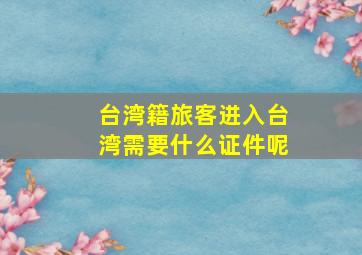 台湾籍旅客进入台湾需要什么证件呢